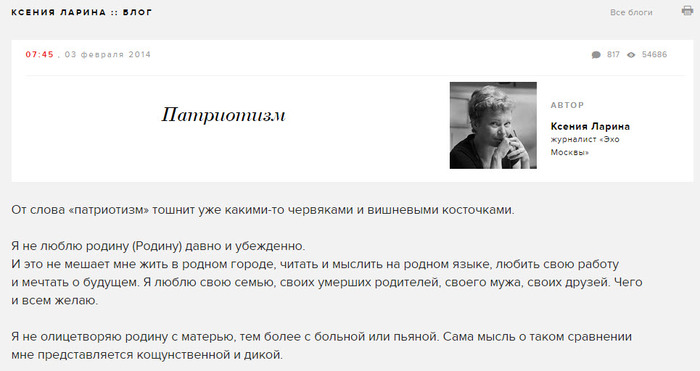 КСЕНИЯ ЛАРИНА :: БЛОГ

Все блоги

07:45 , 03 февраля 2014

817 54686

Патриотизм

АВТОР

Ксения Ларина
журналист «Эхо Москвы»

От слова «патриотизм» тошнит уже какими-то червяками и вишневыми косточками.

Я не люблю родину (Родину) давно и убежденно.
И это не мешает мне жить в родном городе, читать и мыслить на родном языке, любить свою работу и мечтать о будущем. Я люблю свою семью, своих умерших родителей, своего мужа, своих друзей. Чего и всем желаю.

Я не олицетворяю родину с матерью, тем более с больной или пьяной. Сама мысль о таком сравнении мне представляется кощунственной и дикой.